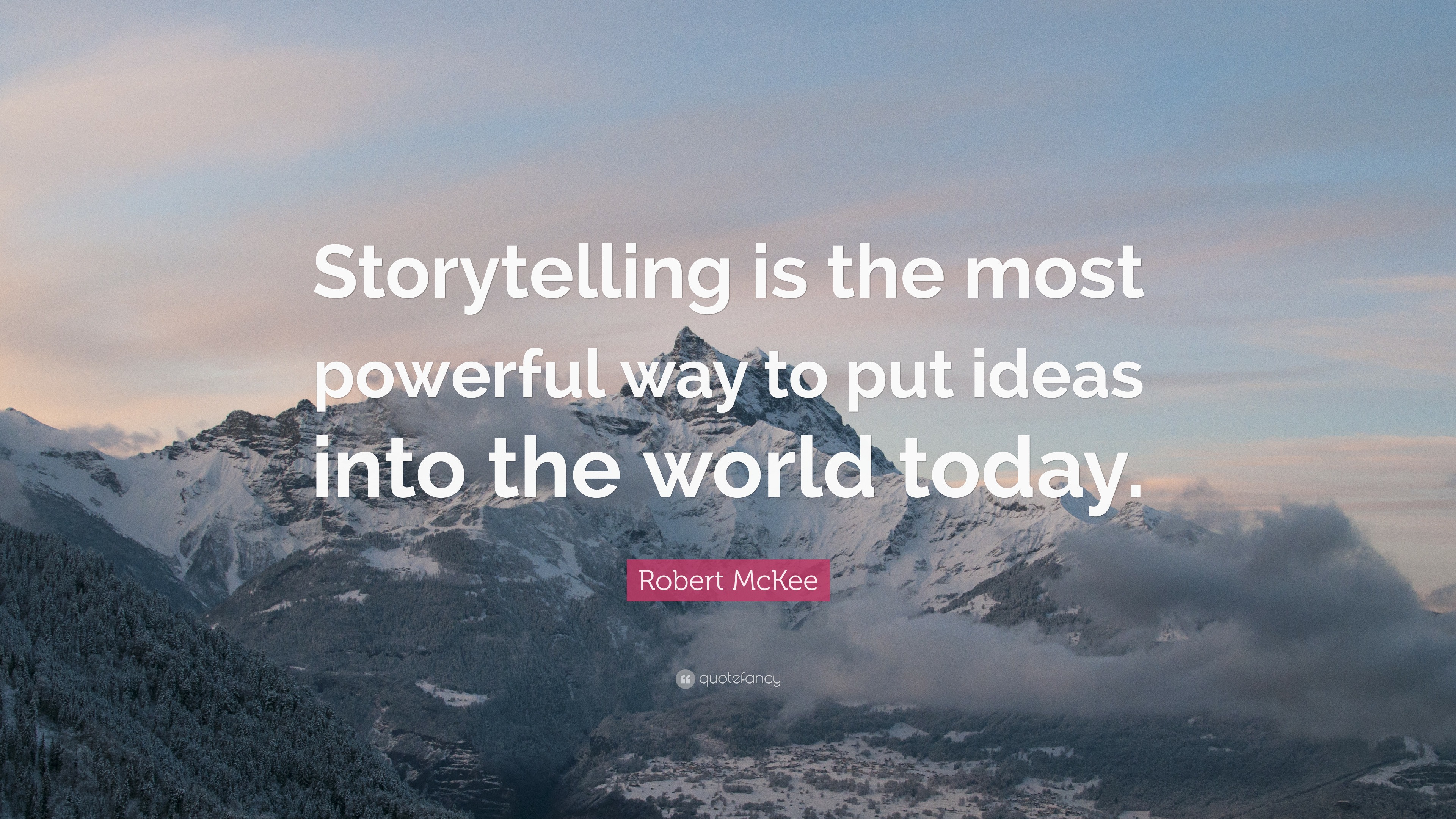 Storytelling is the most powerful way to put ideas into the world today.

Robert McKee

quotefancy